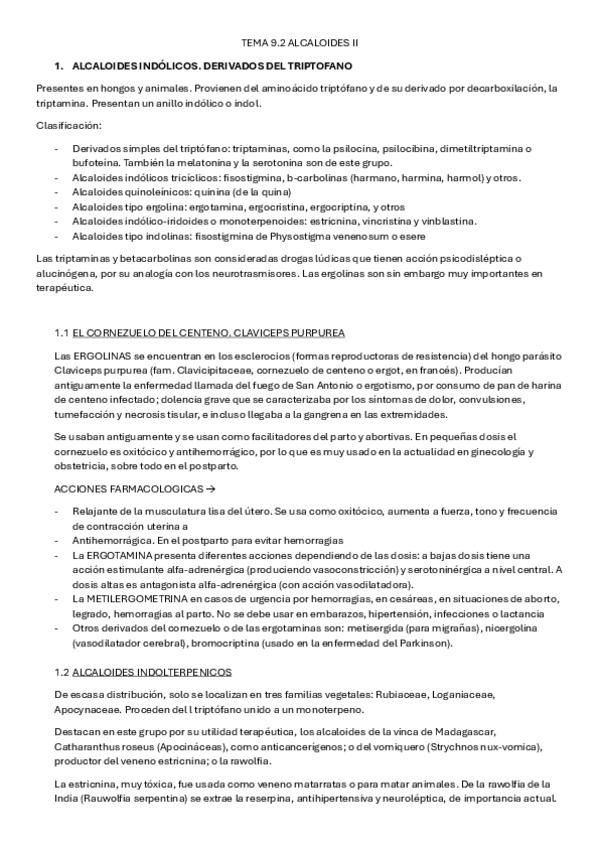 TEMA 9.2 ALCALOIDES II

1. ALCALOIDES INDÓLICOS. DERIVADOS DEL TRIPTOFANO

Presentes en hongos y animales. Provienen del aminoácido triptófano y de su derivado por decarboxilación, la triptamina. Presentan un anillo indólico o indol.

Clasificación:

- Derivados simples del triptófano: triptaminas, como la psilocina, psilocibina, dimetiltriptamina o bufoteína. También la melatonina y la serotonina son de este grupo.
- Alcaloides indólicos tricíclicos: fisostigmina, b-carbolinas (harmano, harmina, harmol) y otros.
- Alcaloides quinoleínicos: quinina (de la quina)
- Alcaloides tipo ergolina: ergotamina, ergocristina, ergocriptina, y otros
- Alcaloides indólico-iridoides o monoterpenoides: estricnina, vincristina y vinblastina.
- Alcaloides tipo indolinas: fisostigmina de Physostigma venenosum o esere

Las triptaminas y betacarbolinas son consideradas drogas lúdicas que tienen acción psicodisléptica o alucinógena, por su analogía con los neurotrasmisores. Las ergolinas son sin embargo muy importantes en terapéutica.

1.1 EL CORNEZUELO DEL CENTENO. CLAVICEPS PURPUREA

Las ERGOLINAS se encuentran en los esclerocios (formas reproductoras de resistencia) del hongo parásito Claviceps purpurea (fam. Clavicipitaceae, cornezuelo de centeno o ergot, en francés). Producían antiguamente la enfermedad llamada del fuego de San Antonio o ergotismo, por consumo de pan de harina de centeno infectado; dolencia grave que se caracterizaba por los síntomas de dolor, convulsiones, tumefacción y necrosis tisular, e incluso llegaba a la gangrena en las extremidades.

Se usaban antiguamente y se usan como facilitadores del parto y abortivas. En pequeñas dosis el cornezuelo es oxitócico y antihemorrágico, por lo que es muy usado en la actualidad en ginecología y obstetricia, sobre todo en el postparto.

ACCIONES FARMACOLOGICAS →

- Relajante de la musculatura lisa del útero. Se usa como oxitócico, aumenta a fuerza, tono y frecuencia de contracción uterina a
- Antihemorrágica. En el postparto para evitar hemorragias
- La ERGOTAMINA presenta diferentes acciones dependiendo de las dosis: a bajas dosis tiene una acción estimulante alfa-adrenérgica (produciendo vasoconstricción) y serotoninérgica a nivel central. A dosis altas es antagonista alfa-adrenérgica (con acción vasodilatadora).
- La METILERGOMETRINA en casos de urgencia por hemorragias, en cesáreas, en situaciones de aborto, legrado, hemorragias al parto. No se debe usar en embarazos, hipertensión, infecciones o lactancia
- Otros derivados del cornezuelo o de las ergotaminas son: metisergida (para migrañas), nicergolina (vasodilatador cerebral), bromocriptina (usado en la enfermedad del Parkinson).

1.2 ALCALOIDES INDOLTERPENICOS

De escasa distribución, solo se localizan en tres familias vegetales: Rubiaceae, Loganiaceae, Apocynaceae. Proceden del l triptófano unido a un monoterpeno.

Destacan en este grupo por su utilidad terapéutica, los alcaloides de la vinca de Madagascar, Catharanthus roseus (Apocináceas), como anticancerígenos; o del vomiquero (Strychnos nux-vomica), productor del veneno estricnina; o la rawolfia.

La estricnina, muy tóxica, fue usada como veneno matarratas o para matar animales. De la rawolfia de la India (Rauwolfia serpentina) se extrae la reserpina, antihipertensiva y neuroléptica, de importancia actual.